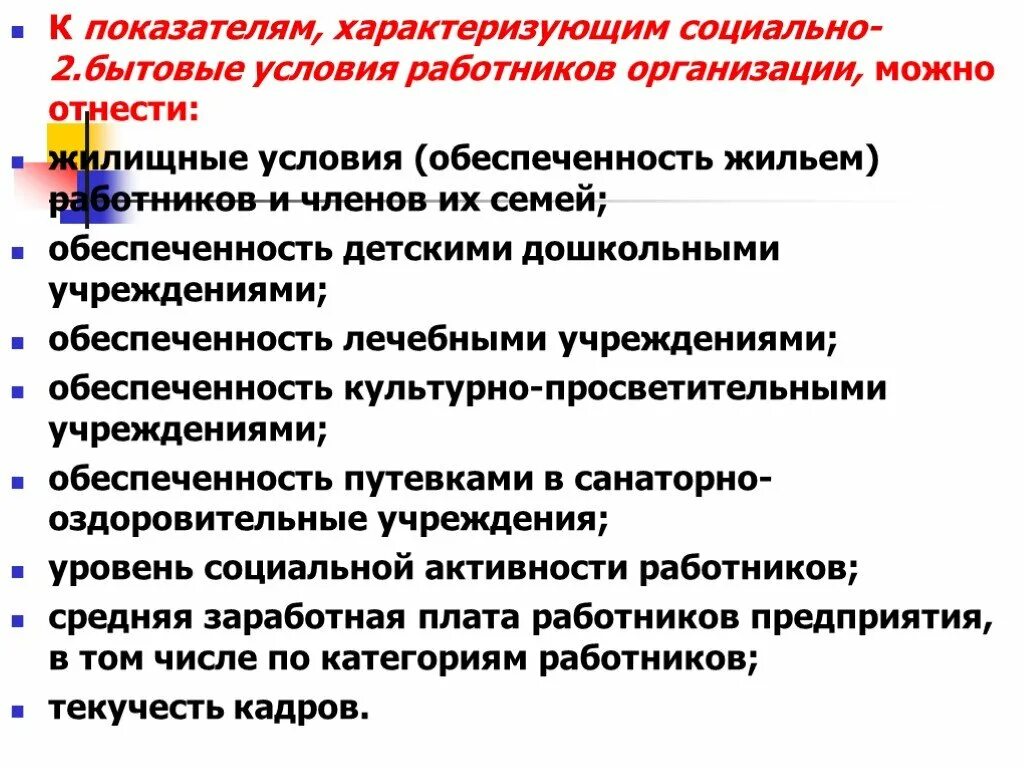 К показателям, характеризующим социально-2.бытовые условия работников организации, можно отнести:

жилищные условия (обеспеченность жильем) работников и членов их семей;

обеспеченность детскими дошкольными учреждениями;

обеспеченность лечебными учреждениями;

обеспеченность культурно-просветительными учреждениями;

обеспеченность путевками в санаторно-оздоровительные учреждения;

уровень социальной активности работников;

средняя заработная плата работников предприятия, в том числе по категориям работников;

текучесть кадров.